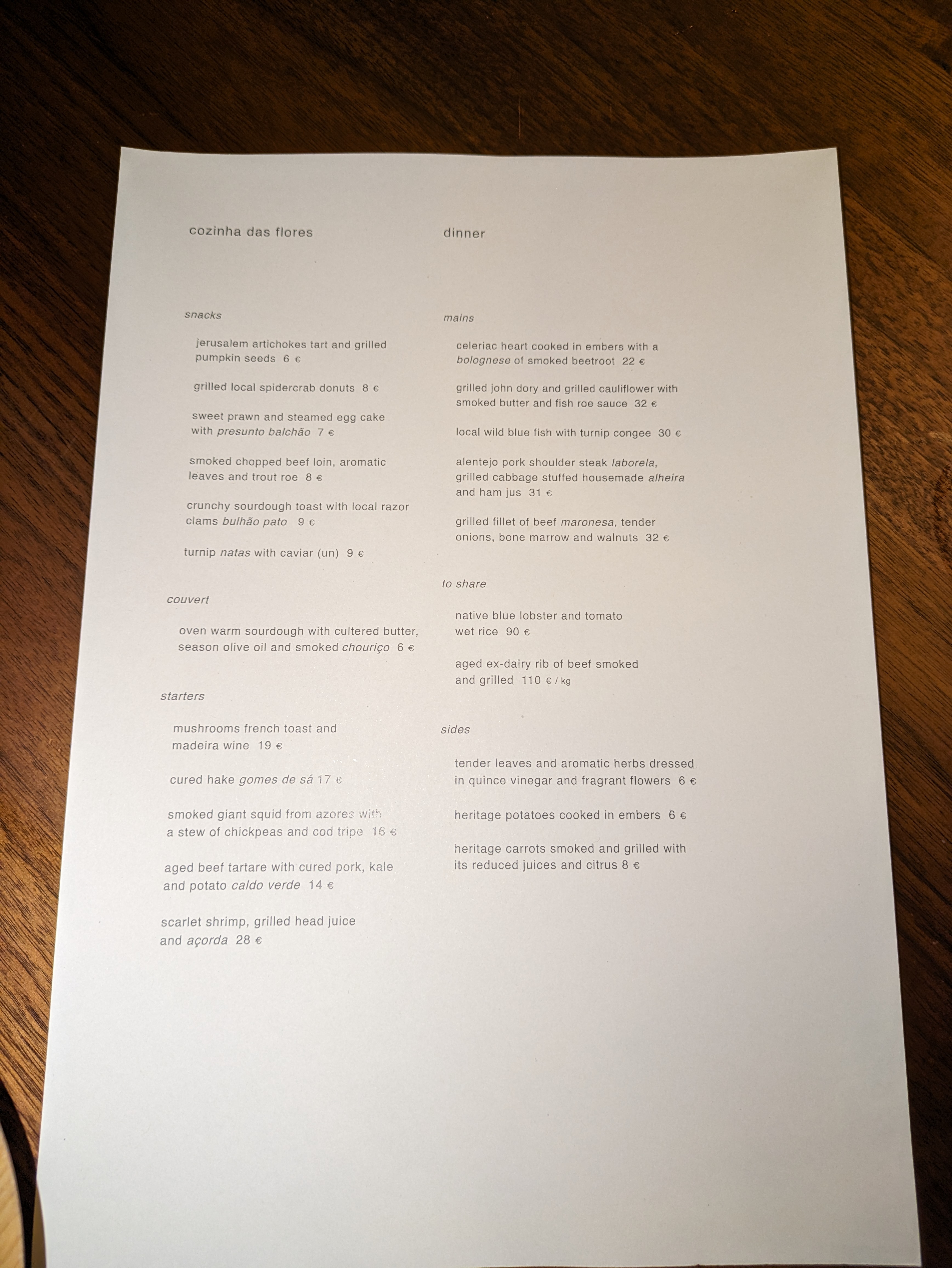 cozinha das flores

snacks

jerusalem artichokes tart and grilled pumpkin seeds 6 €

grilled local spidercrab donuts 8 €

sweet prawn and steamed egg cake with presunto balchão 7 €

smoked chopped beef loin, aromatic leaves and trout roe 8 €

crunchy sourdough toast with local razor clams bulhão pato 9 €

turnip natas with caviar (un) 9 €

couvert

oven warm sourdough with cultered butter, season olive oil and smoked chouriço 6 €

starters

mushrooms french toast and madeira wine 19 €

cured hake gomes de sá 17 €

smoked giant squid from azores with a stew of chickpeas and cod tripe 16 €

aged beef tartare with cured pork, kale and potato caldo verde 14 €

scarlet shrimp, grilled head juice and açorda 28 €

dinner

mains

celeriac heart cooked in embers with a bolognese of smoked beetroot 22 €

grilled john dory and grilled cauliflower with smoked butter and fish roe sauce 32 €

local wild blue fish with turnip congee 30 €

alentejo pork shoulder steak laborela, grilled cabbage stuffed housemade alheira and ham jus 31 €

grilled fillet of beef maronesa, tender onions, bone marrow and walnuts 32 €

to share

native blue lobster and tomato wet rice 90 €

aged ex-dairy rib of beef smoked and grilled 110 € / kg

sides

tender leaves and aromatic herbs dressed in quince vinegar and fragrant flowers 6 €

heritage potatoes cooked in embers 6 €

heritage carrots smoked and grilled with its reduced juices and citrus 8 €